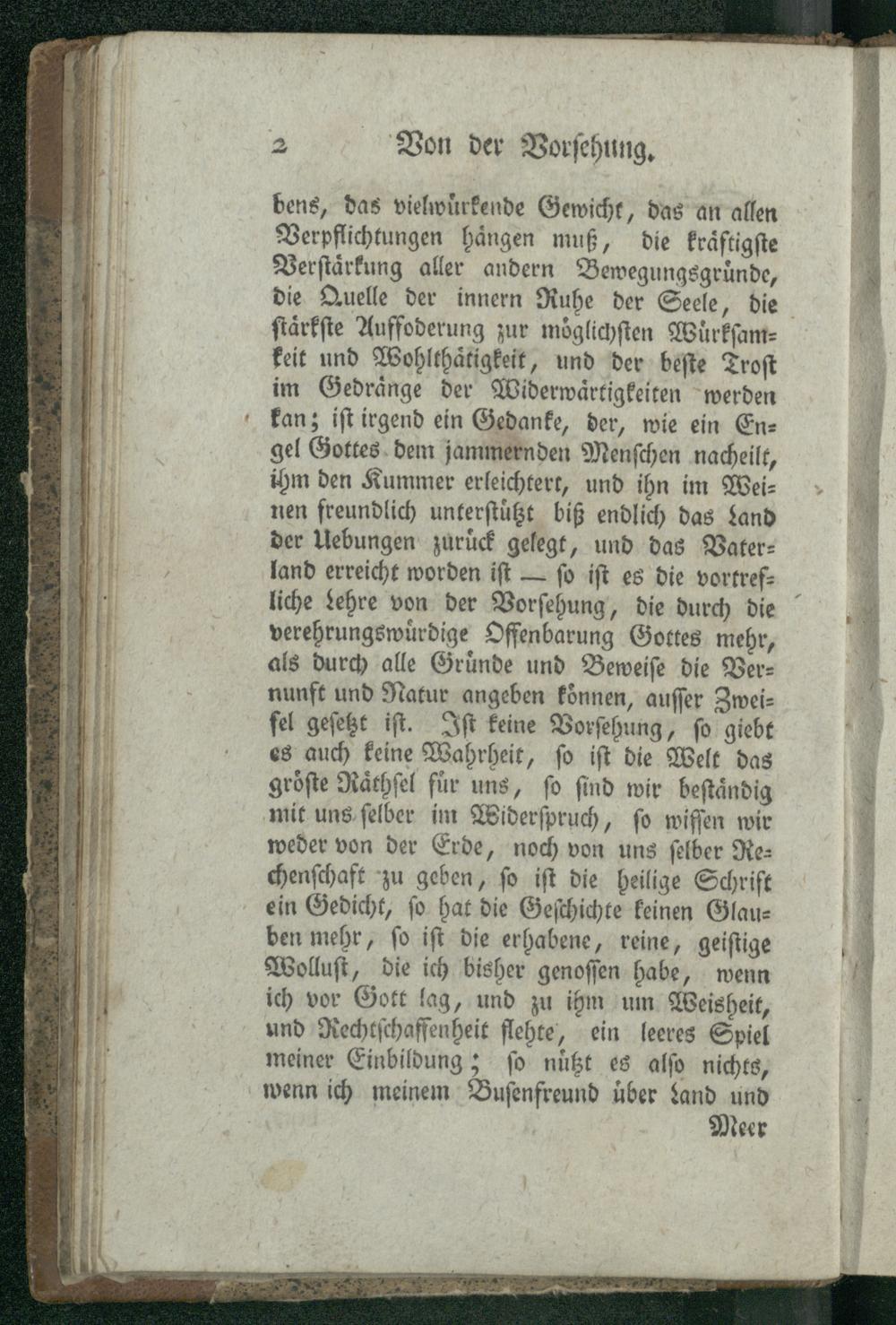 2 Von der Vorsehung.

bens, das vielwürkende Gewicht, das an allen Verpflichtungen hängen muß, die kräftigste Verstärkung aller andern Bewegungsgründe, die Quelle der innern Ruhe der Seele, die stärkste Auffoderung zur möglichsten Würksamkeit und Wohlthätigkeit, und der beste Trost im Gedränge der Widerwärtigkeiten werden kan; ist irgend ein Gedanke, der, wie ein Engel Gottes dem jammernden Menschen nacheilt, ihm den Kummer erleichtert, und ihn im Weinen freundlich unterstützt biß endlich das Land der Uebungen zurück gelegt, und das Vaterland erreicht worden ist — so ist es die vortrefliche Lehre von der Vorsehung, die durch die verehrungswürdige Offenbarung Gottes mehr, als durch alle Gründe und Beweise die Vernunft und Natur angeben können, ausser Zweifel gesetzt ist. Ist keine Vorsehung, so giebt es auch keine Wahrheit, so ist die Welt das gröste Räthsel für uns, so sind wir beständig mit uns selber im Widerspruch, so wissen wir weder von der Erde, noch von uns selber Rechenschaft zu geben, so ist die heilige Schrift ein Gedicht, so hat die Geschichte keinen Glauben mehr, so ist die erhabene, reine, geistige Wollust, die ich bisher genossen habe, wenn ich vor Gott lag, und zu ihm um Weisheit, und Rechtschaffenheit flehte, ein leeres Spiel meiner Einbildung; so nützt es also nichts, wenn ich meinem Busenfreund über Land und

Meer